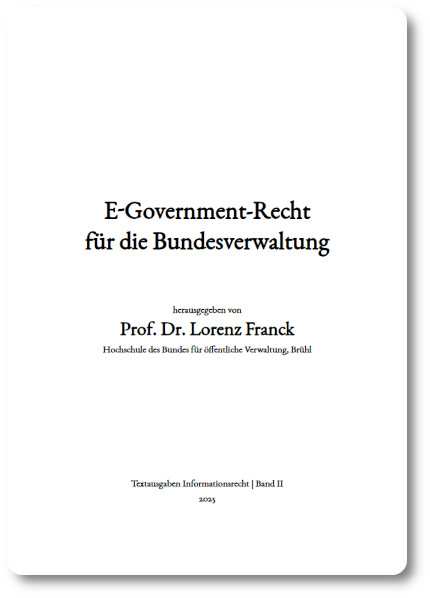 E-Government-Recht für die Bundesverwaltung

herausgegeben von

Prof. Dr. Lorenz Franck

Hochschule des Bundes für öffentliche Verwaltung, Brühl

Textausgaben Informationsrecht | Band II

2025